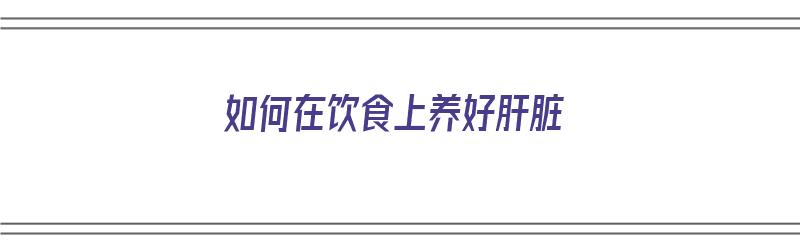 如何在饮食上养好肝脏